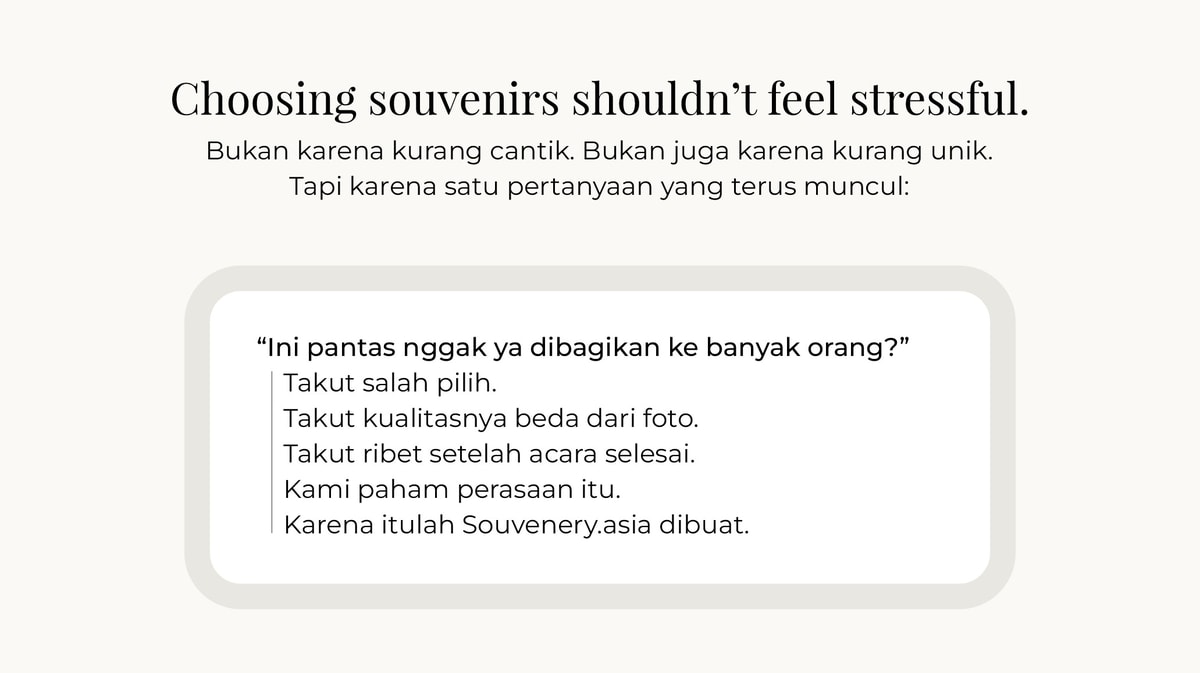 Choosing souvenirs shouldn't feel stressful.

Bukan karena kurang cantik. Bukan juga karena kurang unik. Tapi karena satu pertanyaan yang terus muncul:

"Ini pantas nggak ya dibagikan ke banyak orang?"

Takut salah pilih.
Takut kualitasnya beda dari foto.
Takut ribet setelah acara selesai.
Kami paham perasaan itu.
Karena itulah Souvenery.asia dibuat.